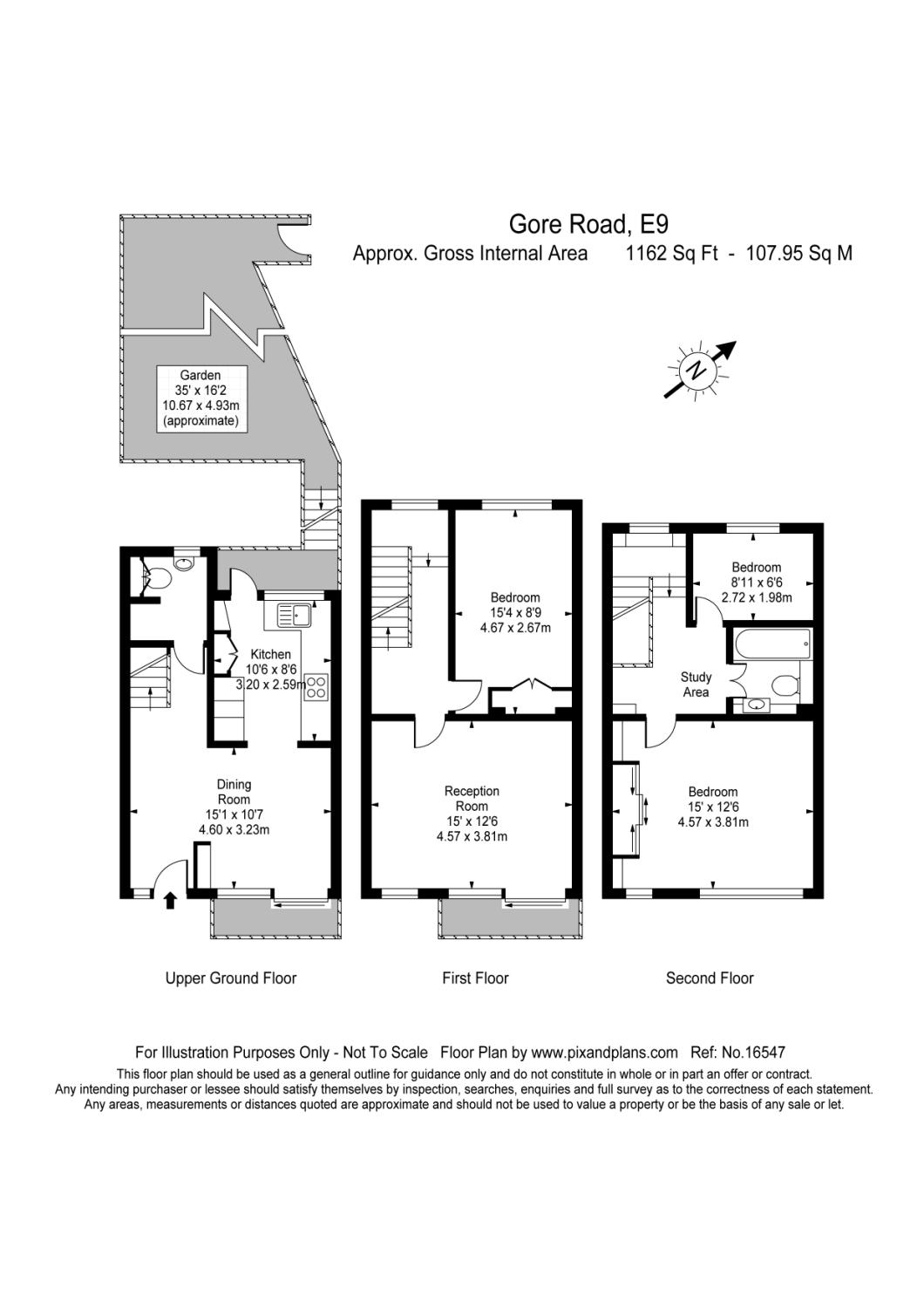 Gore Road, E9
Approx. Gross Internal Area 1162 Sq Ft - 107.95 Sq M

N

Garden
35' x 16'2
10.67 x 4.93m
(approximate)

Kitchen
10'6 x 8'6
3.20 x 2.59m

Dining
Room
15'1 x 10'7
4.60 x 3.23m

Bedroom
15'4 x 8'9
4.67 x 2.67m

Reception
Room
15' x 12'6
4.57 x 3.81m

Bedroom
8'11 x 6'6
2.72 x 1.98m

Study
Area

Bedroom
15' x 12'6
4.57 x 3.81m

Upper Ground Floor

First Floor

Second Floor

For Illustration Purposes Only - Not To Scale Floor Plan by www.pixandplans.com Ref: No.16547
This floor plan should be used as a general outline for guidance only and do not constitute in whole or in part an offer or contract.
Any intending purchaser or lessee should satisfy themselves by inspection, searches, enquiries and full survey as to the correctness of each statement.
Any areas, measurements or distances quoted are approximate and should not be used to value a property or be the basis of any sale or let.